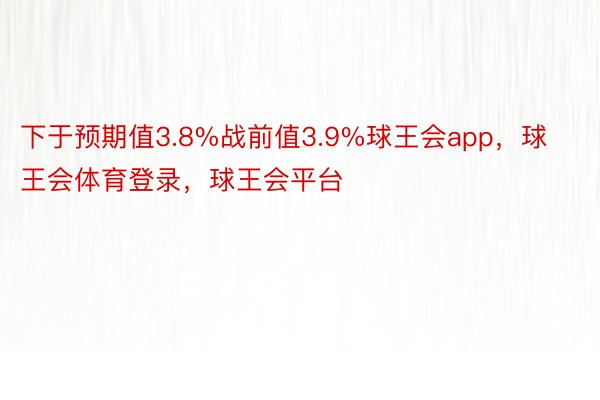 下于预期值3.8%战前值3.9%球王会app，球王会体育登录，球王会平台